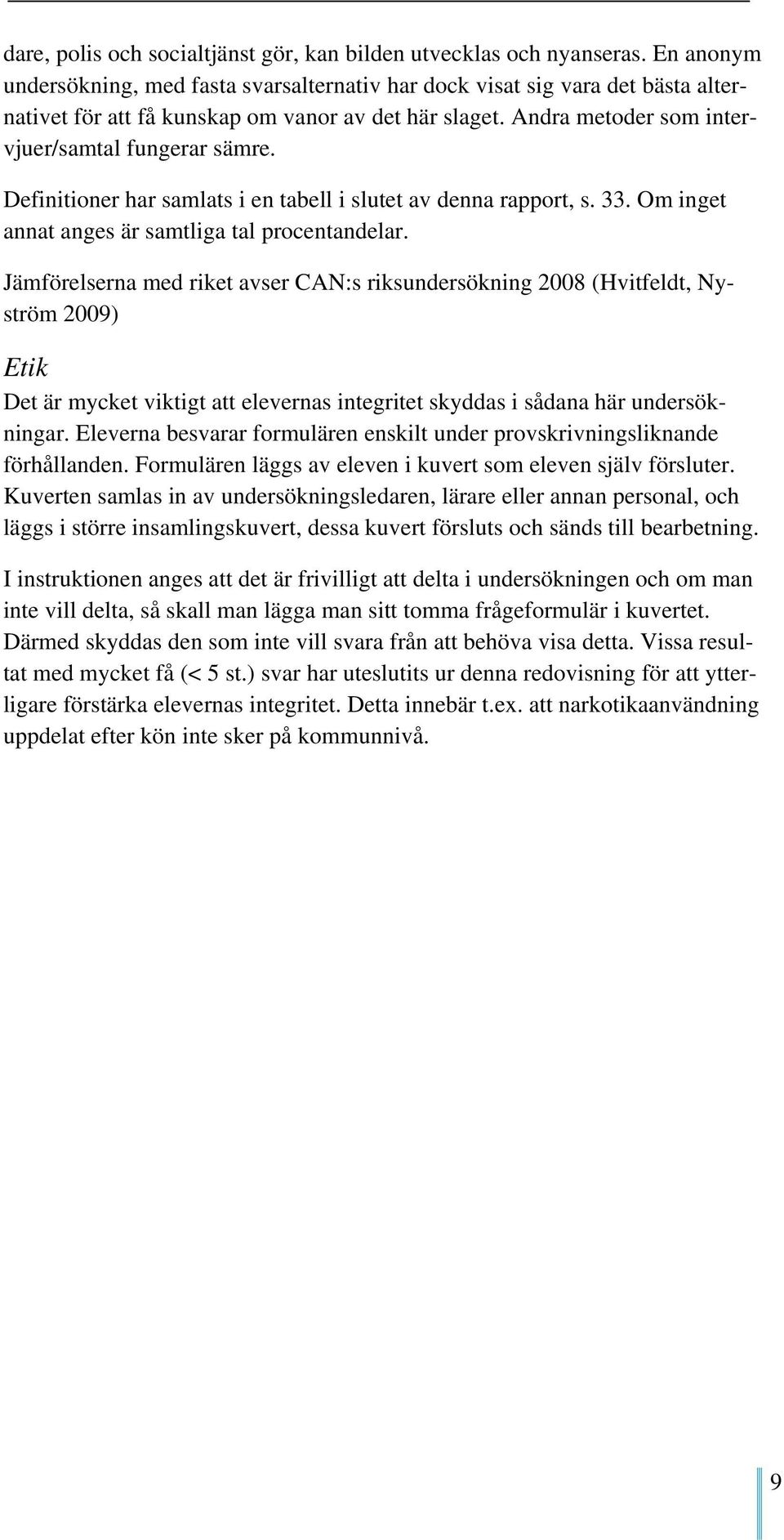 dare, polis och socialtjänst gör, kan bilden utvecklas och nyanseras. En anonym undersökning, med fasta svarsalternativ har dock visat sig vara det bästa alternativet för att få kunskap om vanor av det här slaget. Andra metoder som intervjuer/samtal fungerar sämre.

Definitioner har samlats i en tabell i slutet av denna rapport, s. 33. Om inget annat anges är samtliga tal procentandelar.

Jämförelserna med riket avser CAN:s riksundersökning 2008 (Hvitfeldt, Nyström 2009)

Etik

Det är mycket viktigt att elevernas integritet skyddas i sådana här undersökningar. Eleverna besvarar formulären enskilt under provskrivningsliknande förhållanden. Formulären läggs av eleven i kuvert som eleven själv försluter. Kuverten samlas in av undersökningsledaren, lärare eller annan personal, och läggs i större insamlingskuvert, dessa kuvert försluts och sänds till bearbetning.

I instruktionen anges att det är frivilligt att delta i undersökningen och om man inte vill delta, så skall man lägga man sitt tomma frågeformulär i kuvertet. Därmed skyddas den som inte vill svara från att behöva visa detta. Vissa resultat med mycket få (< 5 st.) svar har uteslutits ur denna redovisning för att ytterligare förstärka elevernas integritet. Detta innebär t.ex. att narkotikaanvändning uppdelat efter kön inte sker på kommunnivå.

9